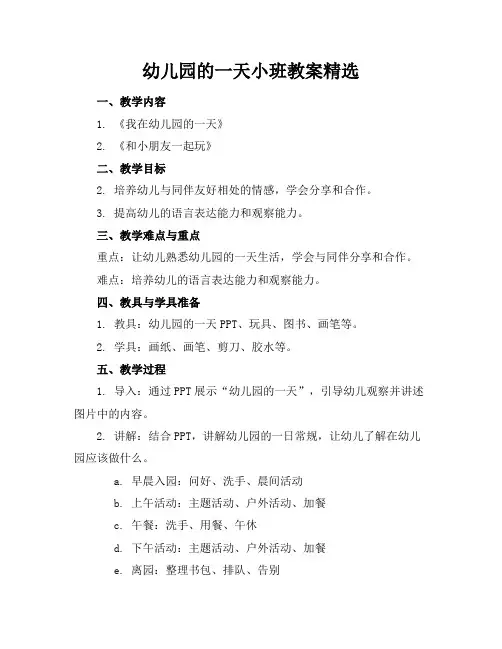 幼儿园的一天小班教案精选

一、教学内容

1. 《我在幼儿园的一天》

2. 《和小朋友一起玩》

二、教学目标

2. 培养幼儿与同伴友好相处的情感，学会分享和合作。

3. 提高幼儿的语言表达能力和观察能力。

三、教学难点与重点

重点：让幼儿熟悉幼儿园的一天生活，学会与同伴分享和合作。

难点：培养幼儿的语言表达能力和观察能力。

四、教具与学具准备

1. 教具：幼儿园的一天 PPT、玩具、图书、画笔等。

2. 学具：画纸、画笔、剪刀、胶水等。

五、教学过程

1. 导入：通过 PPT 展示“幼儿园的一天”，引导幼儿观察并讲述图片中的内容。

2. 讲解：结合 PPT，讲解幼儿园的一日常规，让幼儿了解在幼儿园应该做什么。

a. 早晨入园：问好、洗手、晨间活动

b. 上午活动：主题活动、户外活动、加餐

c. 午餐：洗手、用餐、午休

d. 下午活动：主题活动、户外活动、加餐

e. 离园：整理书包、排队、告别